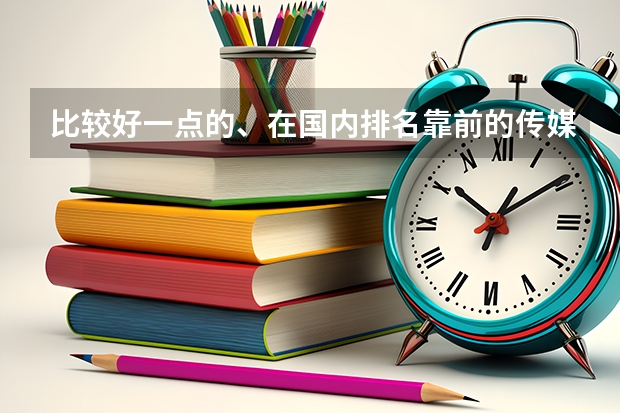 比较好一点的、在国内排名靠前的传媒